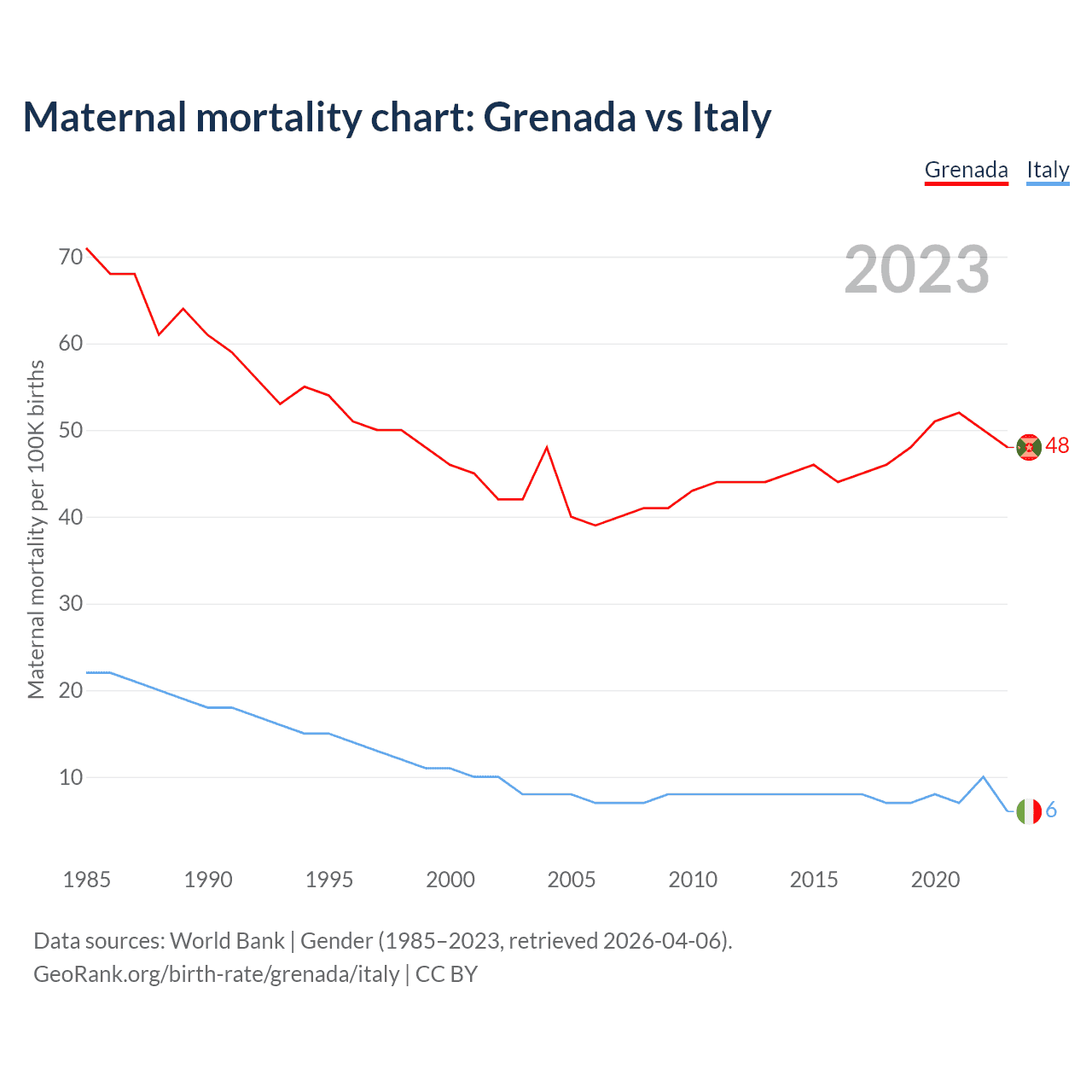 Maternal mortality chart: Grenada vs Italy

Grenada Italy

2023

Maternal mortality per 100K births

70
60
50
40
30
20
10

48
6

1985 1990 1995 2000 2005 2010 2015 2020

Data sources: World Bank | Gender (1985–2023, retrieved 2026-04-06).
GeoRank.org/birth-rate/grenada/italy | CC BY